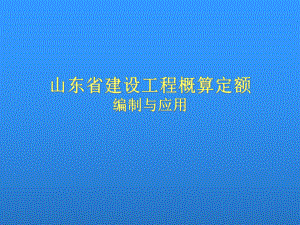 山东省建设工程概算定额
编制与应用